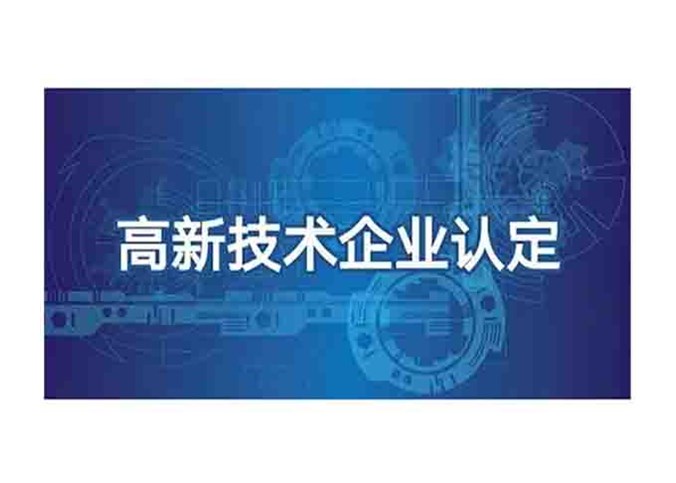 高新技术企业认定